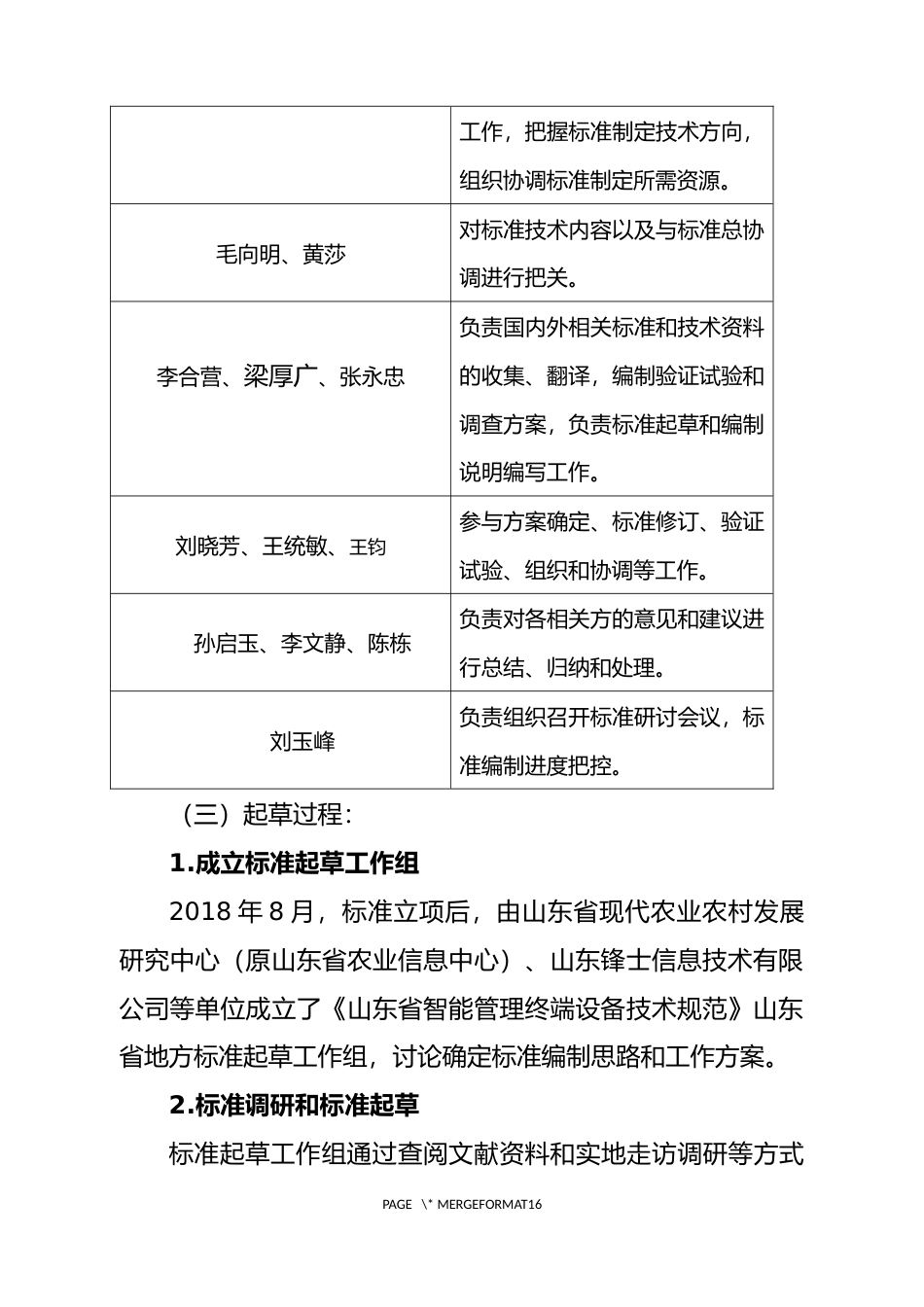 |  |  |
|---|---|
|  | 工作，把握标准制定技术方向，组织协调标准制定所需资源。 |
| 毛向明、黄莎 | 对标准技术内容以及与标准总协调进行把关。 |
| 李合营、梁厚广、张永忠 | 负责国内外相关标准和技术资料的收集、翻译，编制验证试验和调查方案，负责标准起草和编制说明编写工作。 |
| 刘晓芳、王统敏、王钧 | 参与方案确定、标准修订、验证试验、组织和协调等工作。 |
| 孙启玉、李文静、陈栋 | 负责对各相关方的意见和建议进行总结、归纳和处理。 |
| 刘玉峰 | 负责组织召开标准研讨会议，标准编制进度把控。 |

（三）起草过程：

1.成立标准起草工作组

2018 年 8 月，标准立项后，由山东省现代农业农村发展研究中心（原山东省农业信息中心）、山东锋士信息技术有限公司等单位成立了《山东省智能管理终端设备技术规范》山东省地方标准起草工作组，讨论确定标准编制思路和工作方案。

2.标准调研和标准起草

标准起草工作组通过查阅文献资料和实地走访调研等方式

PAGE \* MERGEFORMAT16